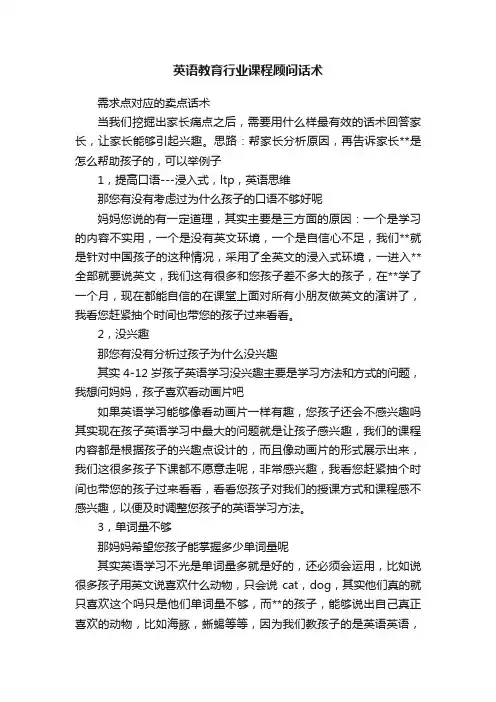 英语教育行业课程顾问话术

需求点对应的卖点话术

当我们挖掘出家长痛点之后，需要用什么样最有效的话术回答家长，让家长能够引起兴趣。思路：帮家长分析原因，再告诉家长**是怎么帮助孩子的，可以举例子

1，提高口语---浸入式，ltp，英语思维

那您有没有考虑过为什么孩子的口语不够好呢

妈妈您说的有一定道理，其实主要是三方面的原因：一个是学习的内容不实用，一个是没有英文环境，一个是自信心不足，我们**就是针对中国孩子的这种情况，采用了全英文的浸入式环境，一进入**全部就要说英文，我们这有很多和您孩子差不多大的孩子，在**学了一个月，现在都能自信的在课堂上面对所有小朋友做英文的演讲了，我看您赶紧抽个时间也带您的孩子过来看看。

2，没兴趣

那您有没有分析过孩子为什么没兴趣

其实 4-12 岁孩子英语学习没兴趣主要是学习方法和方式的问题，我想问妈妈，孩子喜欢看动画片吧

如果英语学习能够像看动画片一样有趣，您孩子还会不感兴趣吗其实现在孩子英语学习中最大的问题就是让孩子感兴趣，我们的课程内容都是根据孩子的兴趣点设计的，而且像动画片的形式展示出来，我们这很多孩子下课都不愿意走呢，非常感兴趣，我看您赶紧抽个时间也带您的孩子过来看看，看看您孩子对我们的授课方式和课程感不感兴趣，以便及时调整您孩子的英语学习方法。

3，单词量不够

那妈妈希望您孩子能掌握多少单词量呢

其实英语学习不光是单词量多就是好的，还必须会运用，比如说很多孩子用英文说喜欢什么动物，只会说 cat，dog，其实他们真的就只喜欢这个吗只是他们单词量不够，而**的孩子，能够说出自己真正喜欢的动物，比如海豚，蜥蜴等等，因为我们教孩子的是英语英语，